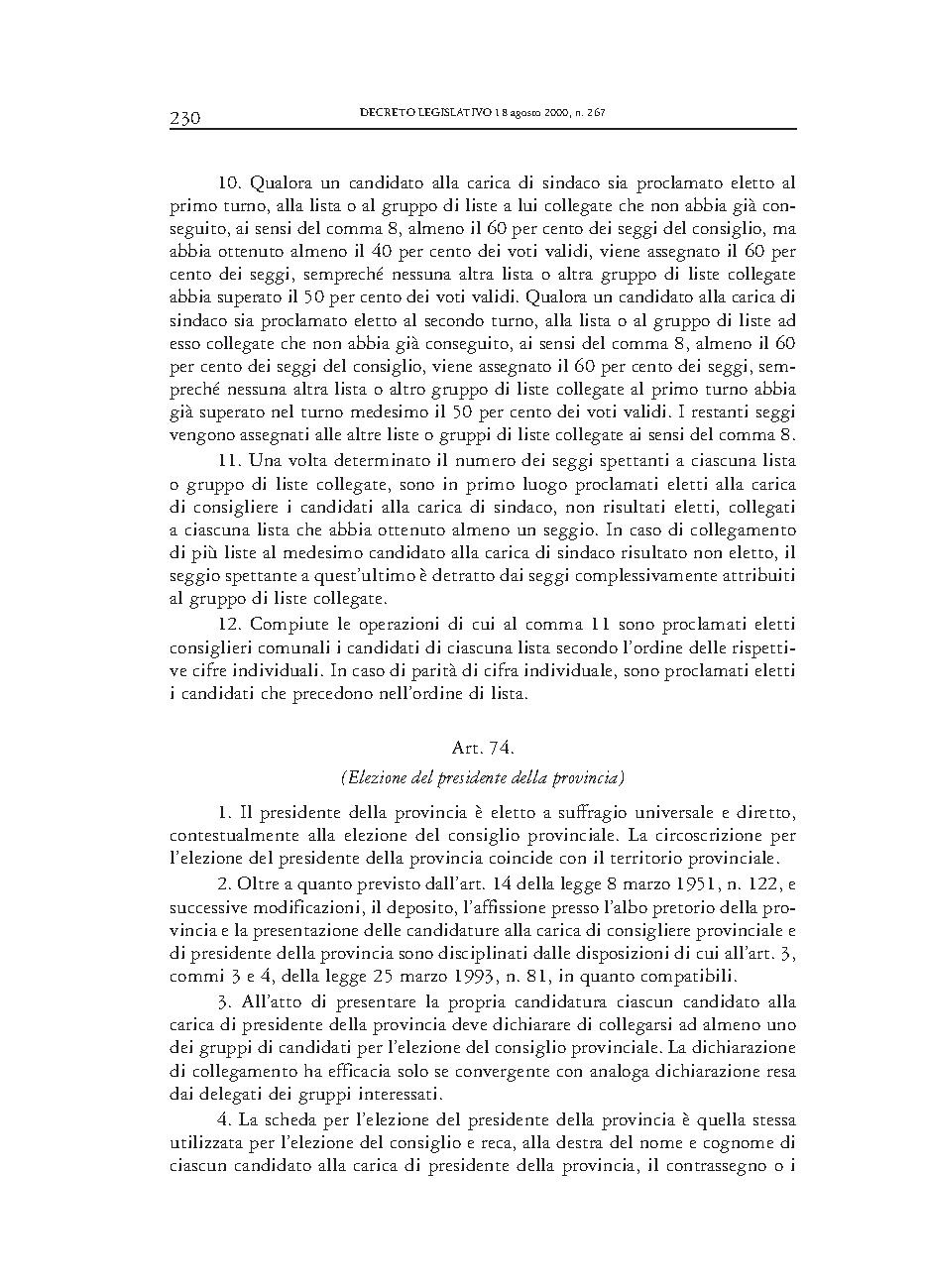 230 DECRETO LEGISLATIVO 18 agosto 2000, n. 267

10. Qualora un candidato alla carica di sindaco sia proclamato eletto al primo turno, alla lista o al gruppo di liste a lui collegate che non abbia già conseguito, ai sensi del comma 8, almeno il 60 per cento dei seggi del consiglio, ma abbia ottenuto almeno il 40 per cento dei voti validi, viene assegnato il 60 per cento dei seggi, sempreché nessuna altra lista o altra gruppo di liste collegate abbia superato il 50 per cento dei voti validi. Qualora un candidato alla carica di sindaco sia proclamato eletto al secondo turno, alla lista o al gruppo di liste ad esso collegate che non abbia già conseguito, ai sensi del comma 8, almeno il 60 per cento dei seggi del consiglio, viene assegnato il 60 per cento dei seggi, sempreché nessuna altra lista o altro gruppo di liste collegate al primo turno abbia già superato nel turno medesimo il 50 per cento dei voti validi. I restanti seggi vengono assegnati alle altre liste o gruppi di liste collegate ai sensi del comma 8.

11. Una volta determinato il numero dei seggi spettanti a ciascuna lista o gruppo di liste collegate, sono in primo luogo proclamati eletti alla carica di consigliere i candidati alla carica di sindaco, non risultati eletti, collegati a ciascuna lista che abbia ottenuto almeno un seggio. In caso di collegamento di più liste al medesimo candidato alla carica di sindaco risultato non eletto, il seggio spettante a quest'ultimo è detratto dai seggi complessivamente attribuiti al gruppo di liste collegate.

12. Compiute le operazioni di cui al comma 11 sono proclamati eletti consiglieri comunali i candidati di ciascuna lista secondo l'ordine delle rispettive cifre individuali. In caso di parità di cifra individuale, sono proclamati eletti i candidati che precedono nell'ordine di lista.

Art. 74.

(Elezione del presidente della provincia)

1. Il presidente della provincia è eletto a suffragio universale e diretto, contestualmente alla elezione del consiglio provinciale. La circoscrizione per l'elezione del presidente della provincia coincide con il territorio provinciale.

2. Oltre a quanto previsto dall'art. 14 della legge 8 marzo 1951, n. 122, e successive modificazioni, il deposito, l'affissione presso l'albo pretorio della provincia e la presentazione delle candidature alla carica di consigliere provinciale e di presidente della provincia sono disciplinati dalle disposizioni di cui all'art. 3, commi 3 e 4, della legge 25 marzo 1993, n. 81, in quanto compatibili.

3. All'atto di presentare la propria candidatura ciascun candidato alla carica di presidente della provincia deve dichiarare di collegarsi ad almeno uno dei gruppi di candidati per l'elezione del consiglio provinciale. La dichiarazione di collegamento ha efficacia solo se convergente con analoga dichiarazione resa dai delegati dei gruppi interessati.

4. La scheda per l'elezione del presidente della provincia è quella stessa utilizzata per l'elezione del consiglio e reca, alla destra del nome e cognome di ciascun candidato alla carica di presidente della provincia, il contrassegno o i